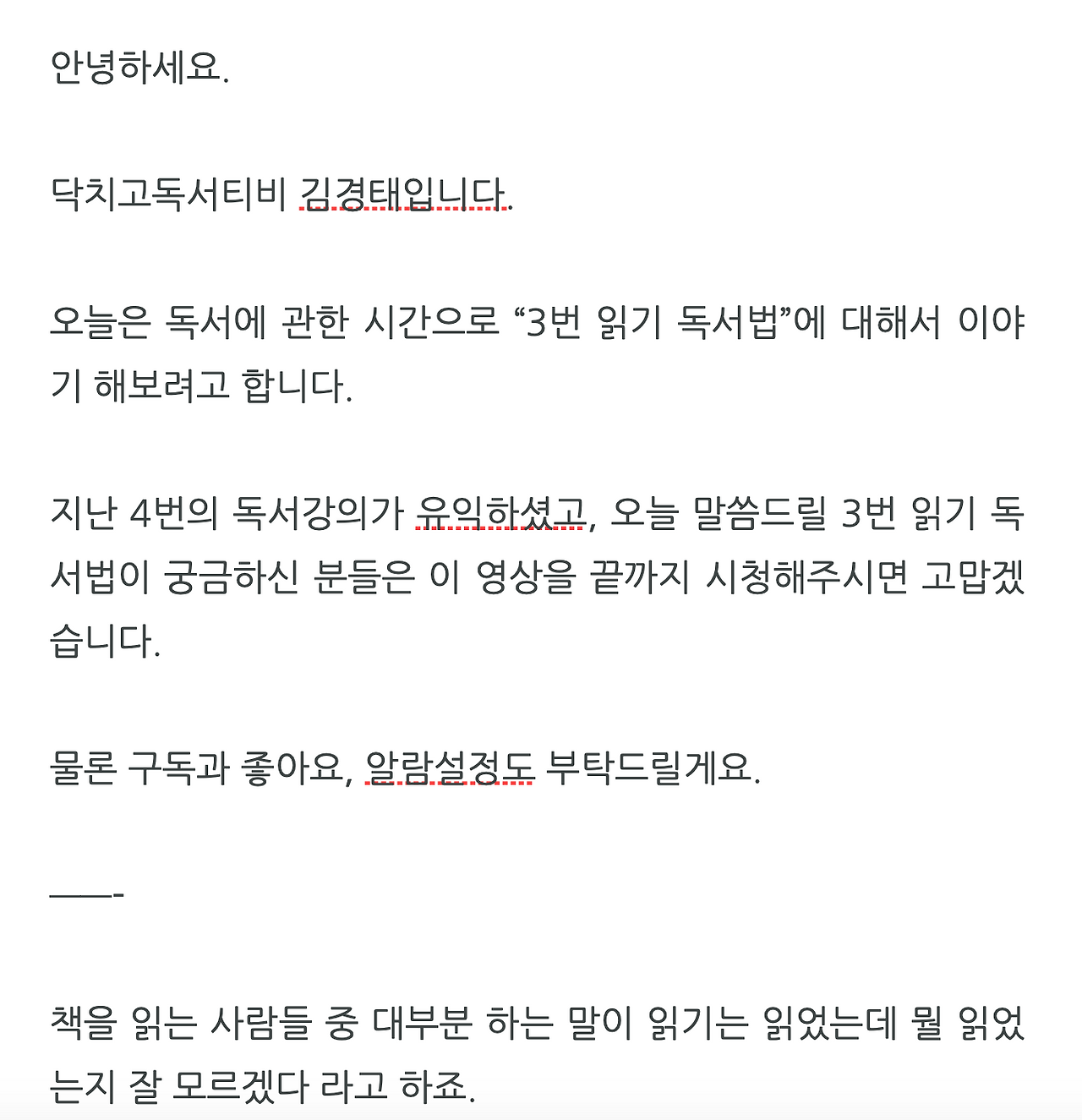 안녕하세요.

닥치고독서티비 김경태입니다.

오늘은 독서에 관한 시간으로 “3번 읽기 독서법”에 대해서 이야기 해보려고 합니다.

지난 4번의 독서강의가 유익하셨고, 오늘 말씀드릴 3번 읽기 독서법이 궁금하신 분들은 이 영상을 끝까지 시청해주시면 고맙겠습니다.

물론 구독과 좋아요, 알람설정도 부탁드릴게요.

——-

책을 읽는 사람들 중 대부분 하는 말이 읽기는 읽었는데 뭘 읽었는지 잘 모르겠다 라고 하죠.